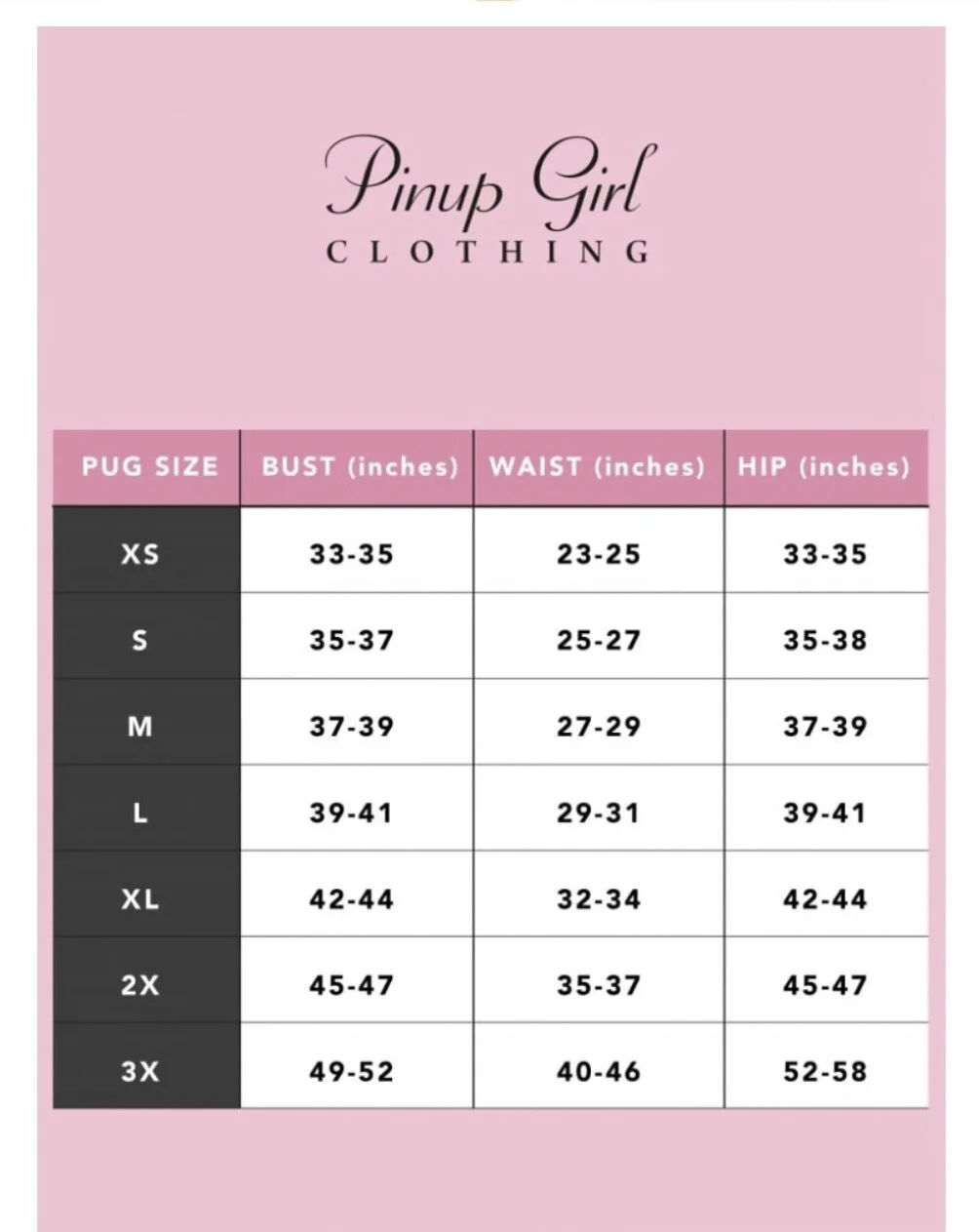 Pinup Girl
CLOTHING

| PUG SIZE | BUST (inches) | WAIST (inches) | HIP (inches) |
|---|---|---|---|
| XS | 33-35 | 23-25 | 33-35 |
| S | 35-37 | 25-27 | 35-38 |
| M | 37-39 | 27-29 | 37-39 |
| L | 39-41 | 29-31 | 39-41 |
| XL | 42-44 | 32-34 | 42-44 |
| 2X | 45-47 | 35-37 | 45-47 |
| 3X | 49-52 | 40-46 | 52-58 |